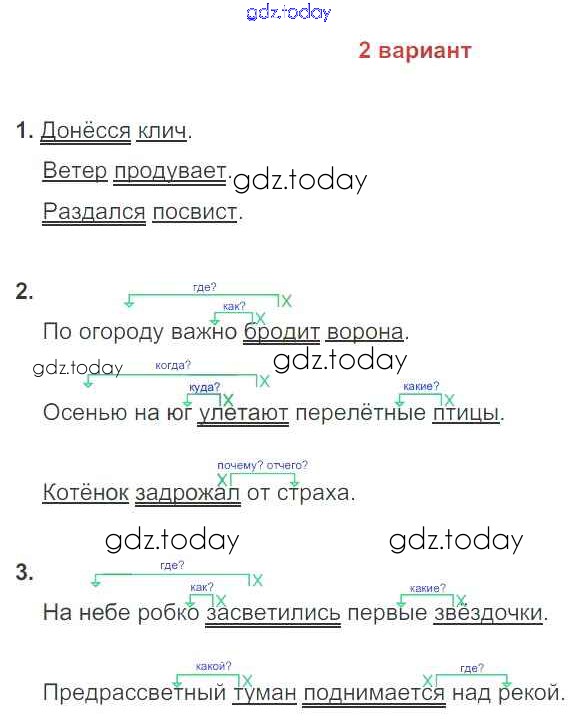 2 вариант

1. Донёсся клич.

Ветер продувает.

Раздался посвист.

2.

где?
как?

По огороду важно бродит ворона.

когда?
куда?
какие?

Осенью на юг улетают перелётные птицы.

почему? отчего?

Котёнок задрожал от страха.

3.

где?
как?
какие?

На небе робко засветились первые звёздочки.

какой?
где?

Предрассветный туман поднимается над рекой.

gdz.today